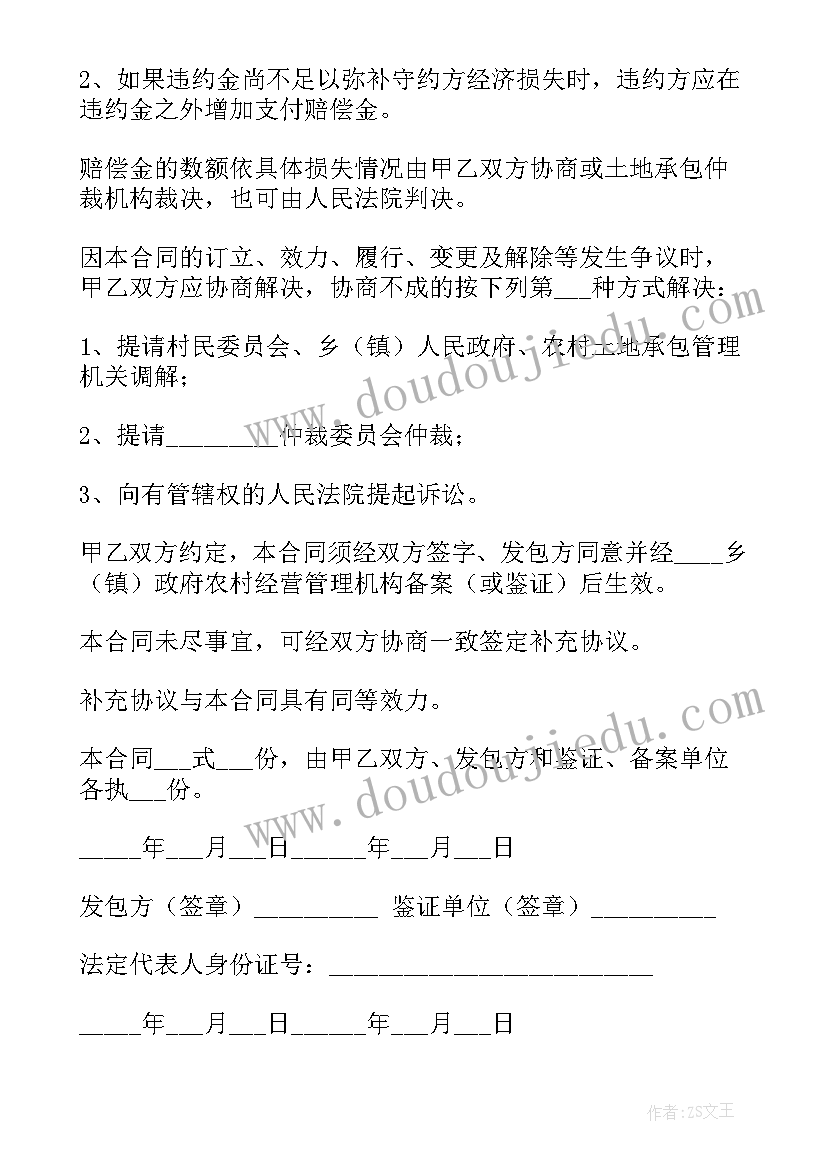 2、如果违约金尚不足以弥补守约方经济损失时，违约方应在违约金之外增加支付赔偿金。

赔偿金的数额依具体损失情况由甲乙双方协商或土地承包仲裁机构裁决，也可由人民法院判决。

因本合同的订立、效力、履行、变更及解除等发生争议时，甲乙双方应协商解决，协商不成的按下列第___种方式解决：

1、提请村民委员会、乡（镇）人民政府、农村土地承包管理机关调解；

2、提请________仲裁委员会仲裁；

3、向有管辖权的人民法院提起诉讼。

甲乙双方约定，本合同须经双方签字、发包方同意并经____乡（镇）政府农村经营管理机构备案（或鉴证）后生效。

本合同未尽事宜，可经双方协商一致签定补充协议。

补充协议与本合同具有同等效力。

本合同___式___份，由甲乙双方、发包方和鉴证、备案单位各执___份。

_____年___月___日______年___月___日

发包方（签章）__________ 鉴证单位（签章）__________

法定代表人身份证号：__________________________

_____年___月___日______年___月___日

www.doudoujiedu.com

www.doudoujiedu.com

作者：ZS文王